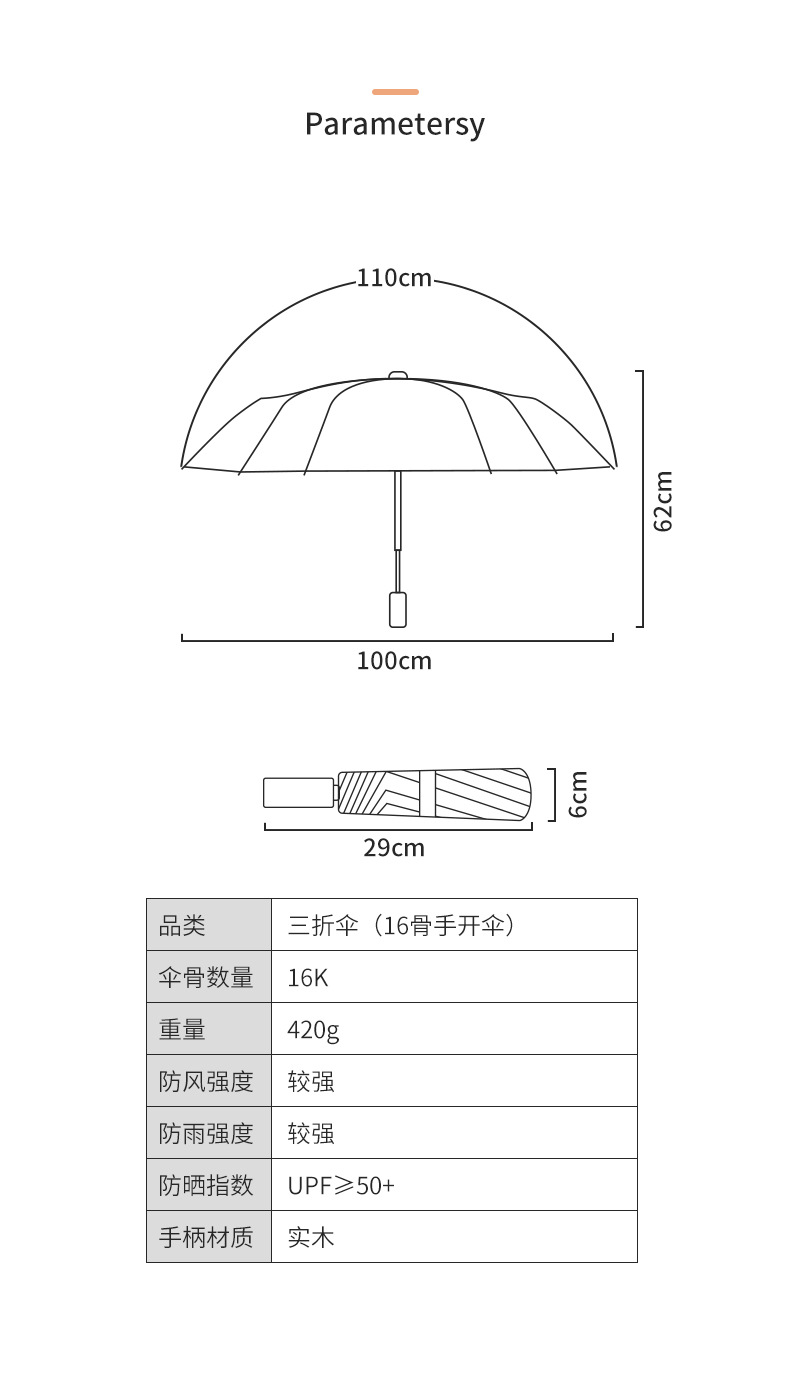 Parametersy

110cm

62cm

100cm

6cm

29cm

| 品类 | 三折伞（16骨手开伞） |
|---|---|
| 伞骨数量 | 16K |
| 重量 | 420g |
| 防风强度 | 较强 |
| 防雨强度 | 较强 |
| 防晒指数 | UPF≥50+ |
| 手柄材质 | 实木 |